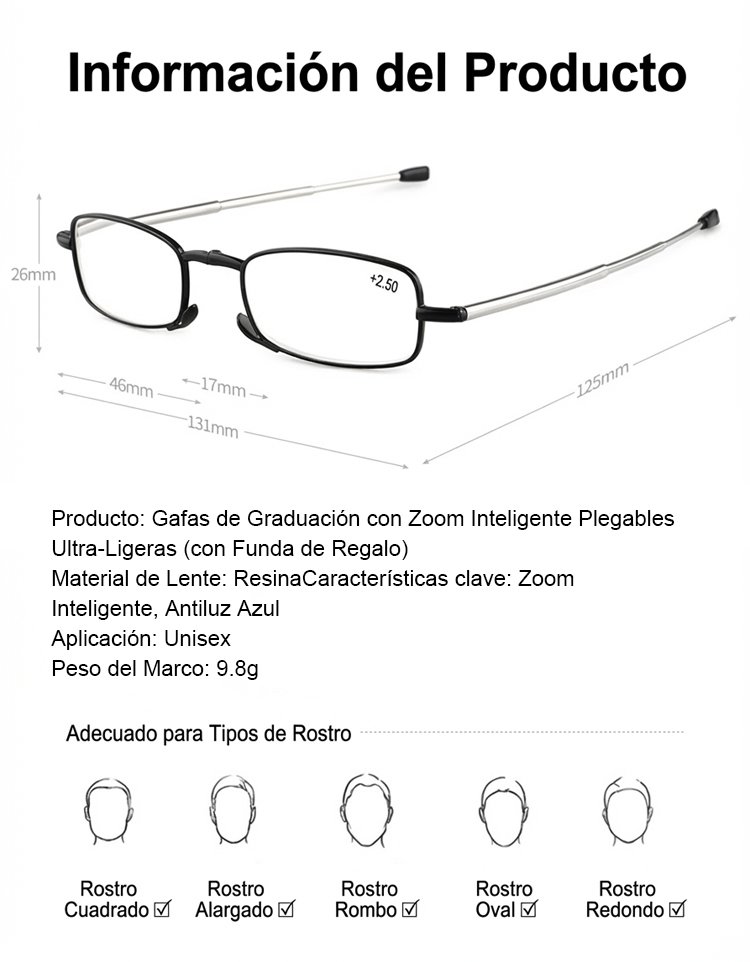 Información del Producto

26mm

+2.50

46mm

17mm

131mm

125mm

Producto: Gafas de Graduación con Zoom Inteligente Plegables Ultra-Ligeras (con Funda de Regalo)
Material de Lente: ResinaCaracterísticas clave: Zoom Inteligente, Antiluz Azul
Aplicación: Unisex
Peso del Marco: 9.8g

Adecuado para Tipos de Rostro

Rostro
Cuadrado ☑

Rostro
Alargado ☑

Rostro
Rombo ☑

Rostro
Oval ☑

Rostro
Redondo ☑